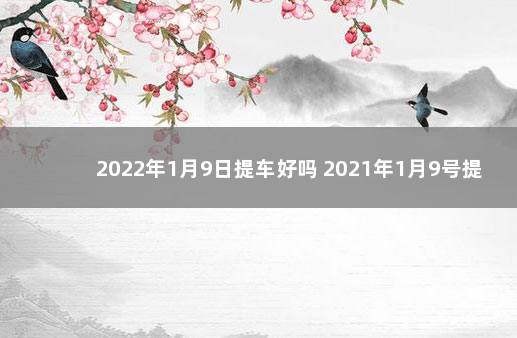 2022年1月9日提车好吗 2021年1月9号提